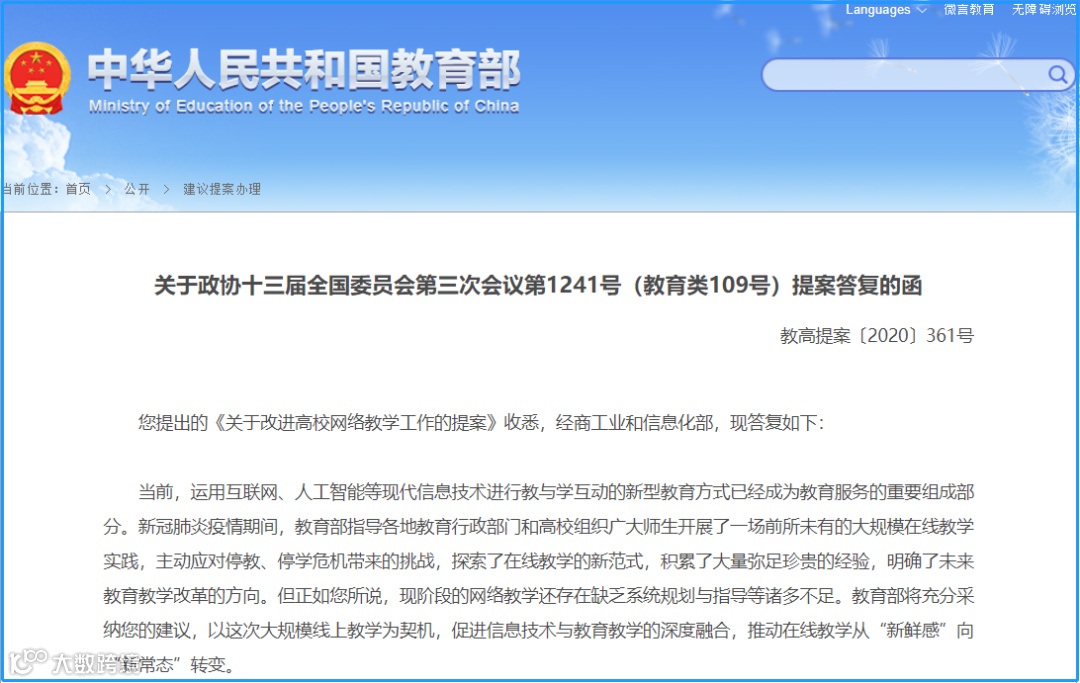 Languages　微言教育　无障碍浏览

中华人民共和国教育部
Ministry of Education of the People's Republic of China

当前位置：首页 > 公开 > 建议提案办理

关于政协十三届全国委员会第三次会议第1241号（教育类109号）提案答复的函

教高提案〔2020〕361号

您提出的《关于改进高校网络教学工作的提案》收悉，经商工业和信息化部，现答复如下：

当前，运用互联网、人工智能等现代信息技术进行教与学互动的新型教育方式已经成为教育服务的重要组成部分。新冠肺炎疫情期间，教育部指导各地教育行政部门和高校组织广大师生开展了一场前所未有的大规模在线教学实践，主动应对停教、停学危机带来的挑战，探索了在线教学的新范式，积累了大量弥足珍贵的经验，明确了未来教育教学改革的方向。但正如您所说，现阶段的网络教学还存在缺乏系统规划与指导等诸多不足。教育部将充分采纳您的建议，以这次大规模线上教学为契机，促进信息技术与教育教学的深度融合，推动在线教学从“新鲜感”向“新常态”转变。

大数跨境